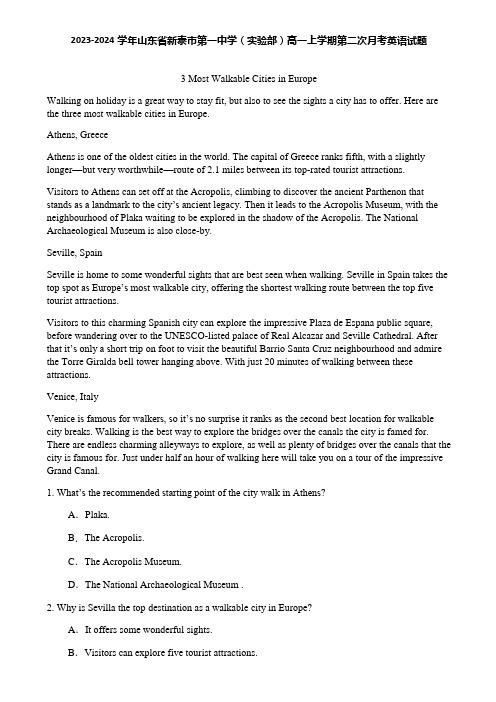 2023-2024 学年山东省新泰市第一中学（实验部）高一上学期第二次月考英语试题

3 Most Walkable Cities in Europe

Walking on holiday is a great way to stay fit, but also to see the sights a city has to offer. Here are the three most walkable cities in Europe.

Athens, Greece

Athens is one of the oldest cities in the world. The capital of Greece ranks fifth, with a slightly longer—but very worthwhile—route of 2.1 miles between its top-rated tourist attractions.

Visitors to Athens can set off at the Acropolis, climbing to discover the ancient Parthenon that stands as a landmark to the city's ancient legacy. Then it leads to the Acropolis Museum, with the neighbourhood of Plaka waiting to be explored in the shadow of the Acropolis. The National Archaeological Museum is also close-by.

Seville, Spain

Seville is home to some wonderful sights that are best seen when walking. Seville in Spain takes the top spot as Europe's most walkable city, offering the shortest walking route between the top five tourist attractions.

Visitors to this charming Spanish city can explore the impressive Plaza de Espana public square, before wandering over to the UNESCO-listed palace of Real Alcazar and Seville Cathedral. After that it's only a short trip on foot to visit the beautiful Barrio Santa Cruz neighbourhood and admire the Torre Giralda bell tower hanging above. With just 20 minutes of walking between these attractions.

Venice, Italy

Venice is famous for walkers, so it's no surprise it ranks as the second best location for walkable city breaks. Walking is the best way to explore the bridges over the canals the city is famed for. There are endless charming alleyways to explore, as well as plenty of bridges over the canals that the city is famous for. Just under half an hour of walking here will take you on a tour of the impressive Grand Canal.

1. What's the recommended starting point of the city walk in Athens?

A. Plaka.

B. The Acropolis.

C. The Acropolis Museum.

D. The National Archaeological Museum .

2. Why is Sevilla the top destination as a walkable city in Europe?

A. It offers some wonderful sights.

B. Visitors can explore five tourist attractions.